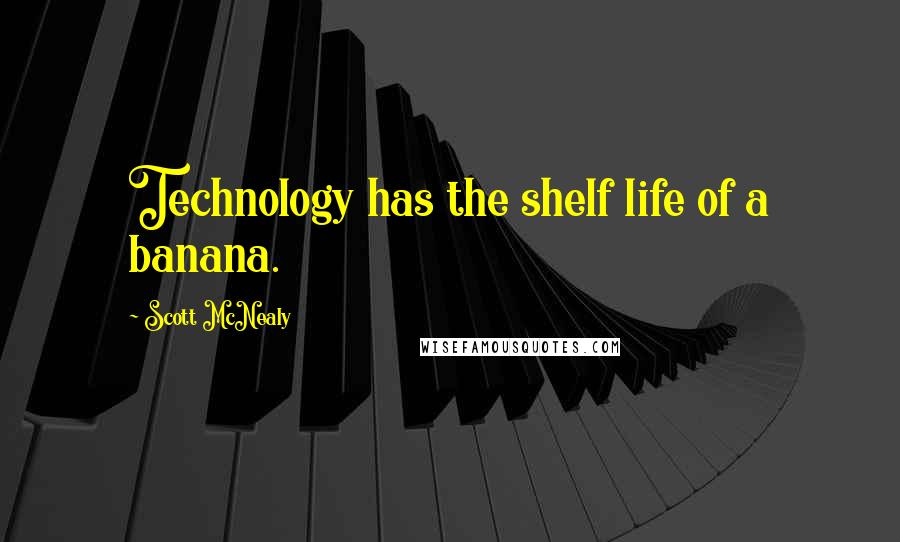 Technology has the shelf life of a banana.

~ Scott McNealy

WISEFAMOUSQUOTES.COM